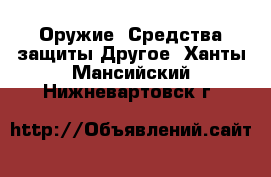 Оружие  Средства защиты Другое  Ханты Мансийский Нижневартовск г

http://Объявлений.сайт